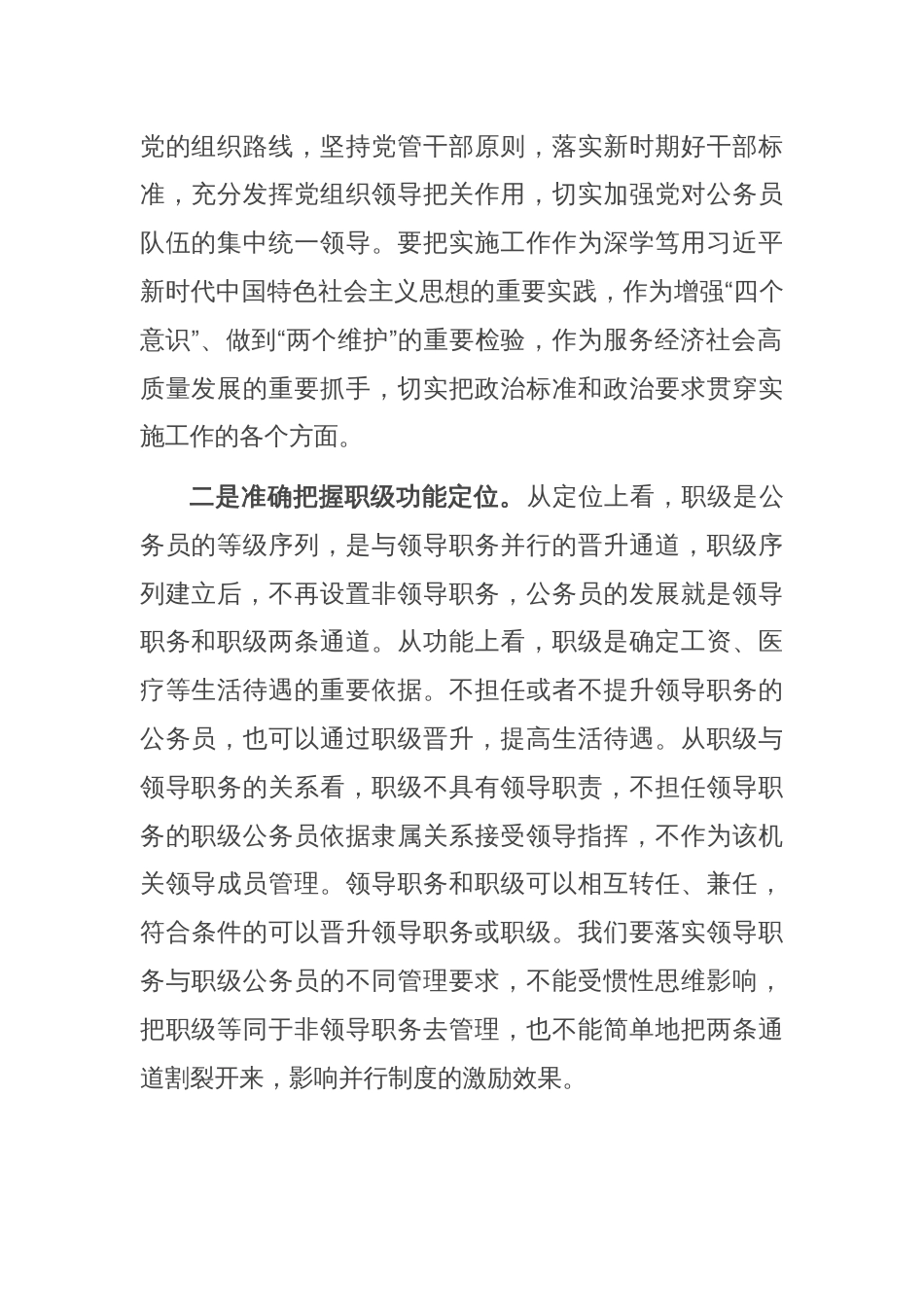 党的组织路线，坚持党管干部原则，落实新时期好干部标准，充分发挥党组织领导把关作用，切实加强党对公务员队伍的集中统一领导。要把实施工作作为深学笃用习近平新时代中国特色社会主义思想的重要实践，作为增强“四个意识”、做到“两个维护”的重要检验，作为服务经济社会高质量发展的重要抓手，切实把政治标准和政治要求贯穿实施工作的各个方面。

二是准确把握职级功能定位。从定位上看，职级是公务员的等级序列，是与领导职务并行的晋升通道，职级序列建立后，不再设置非领导职务，公务员的发展就是领导职务和职级两条通道。从功能上看，职级是确定工资、医疗等生活待遇的重要依据。不担任或者不提升领导职务的公务员，也可以通过职级晋升，提高生活待遇。从职级与领导职务的关系看，职级不具有领导职责，不担任领导职务的职级公务员依据隶属关系接受领导指挥，不作为该机关领导成员管理。领导职务和职级可以相互转任、兼任，符合条件的可以晋升领导职务或职级。我们要落实领导职务与职级公务员的不同管理要求，不能受惯性思维影响，把职级等同于非领导职务去管理，也不能简单地把两条通道割裂开来，影响并行制度的激励效果。